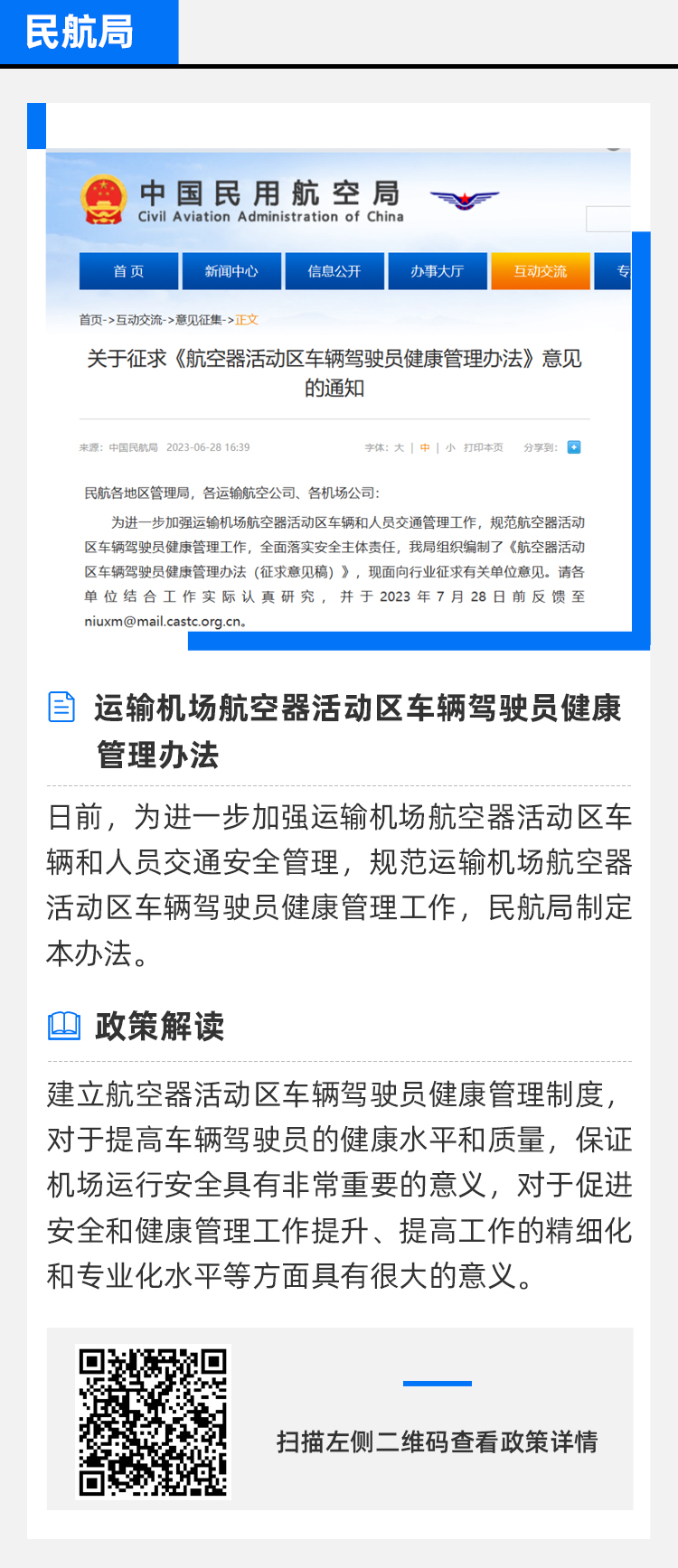 民航局

中国民用航空局
Civil Aviation Administration of China

首页 新闻中心 信息公开 办事大厅 互动交流 专

首页->互动交流->意见征集->正文

关于征求《航空器活动区车辆驾驶员健康管理办法》意见的通知

来源：中国民航局 2023-06-28 16:39 字体：大 | 中 | 小 打印本页 分享到：

民航各地区管理局，各运输航空公司、各机场公司：

为进一步加强运输机场航空器活动区车辆和人员交通管理工作，规范航空器活动区车辆驾驶员健康管理工作，全面落实安全主体责任，我局组织编制了《航空器活动区车辆驾驶员健康管理办法（征求意见稿）》，现面向行业征求有关单位意见。请各单位结合工作实际认真研究，并于2023年7月28日前反馈至niuxm@mail.castc.org.cn。

运输机场航空器活动区车辆驾驶员健康管理办法

日前，为进一步加强运输机场航空器活动区车辆和人员交通安全管理，规范运输机场航空器活动区车辆驾驶员健康管理工作，民航局制定本办法。

政策解读

建立航空器活动区车辆驾驶员健康管理制度，对于提高车辆驾驶员的健康水平和质量，保证机场运行安全具有非常重要的意义，对于促进安全和健康管理工作提升、提高工作的精细化和专业化水平等方面具有很大的意义。

扫描左侧二维码查看政策详情